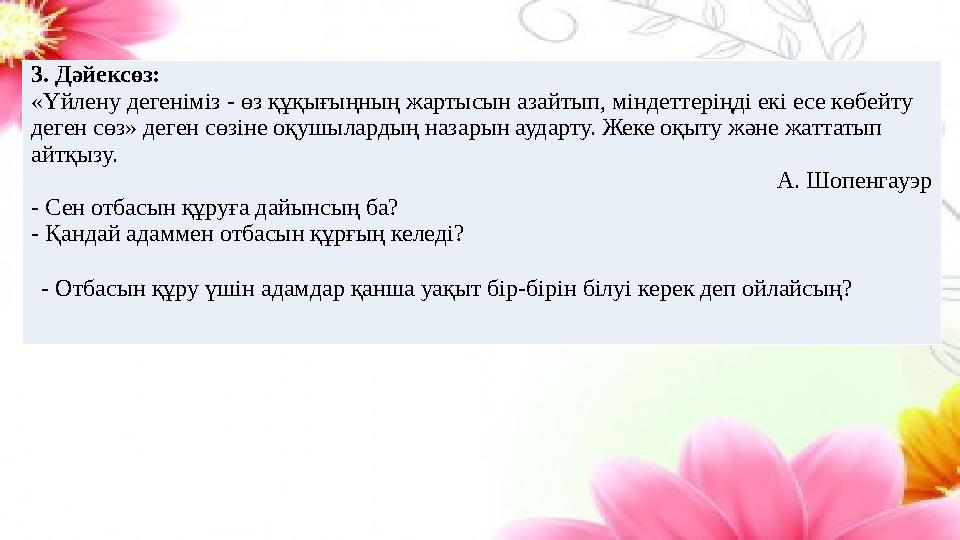 3. Дәйексөз:
«Үйлену дегеніміз - өз құқығыңның жартысын азайтып, міндеттеріңді екі есе көбейту деген сөз» деген сөзіне оқушылардың назарын аударту. Жеке оқыту және жаттатып айтқызу.

А. Шопенгауэр

- Сен отбасын құруға дайынсың ба?
- Қандай адаммен отбасын құрғың келеді?

- Отбасын құру үшін адамдар қанша уақыт бір-бірін білуі керек деп ойлайсың?